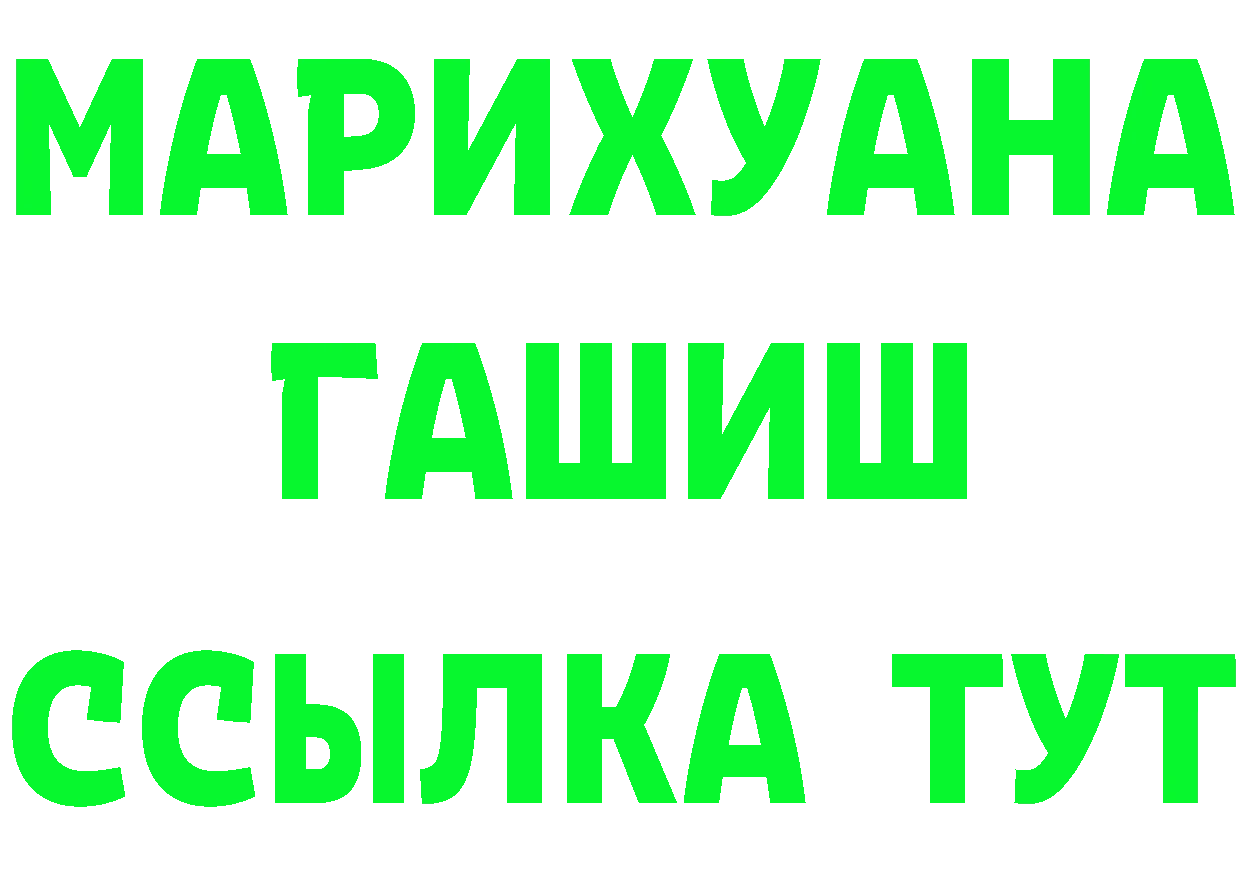 МАРИХУАНА
ГАШИШ
ССЫЛКА ТУТ